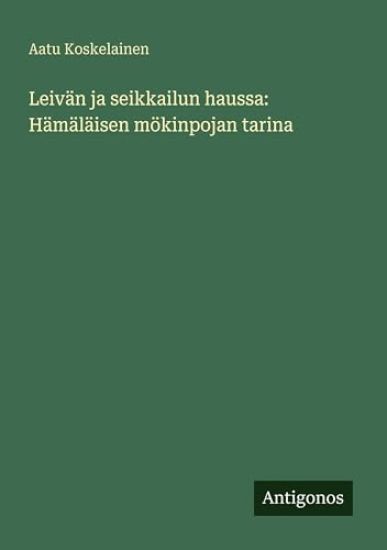 Aatu Koskelainen

Leivän ja seikkailun haussa: Hämäläisen mökinpojan tarina

Antigonos